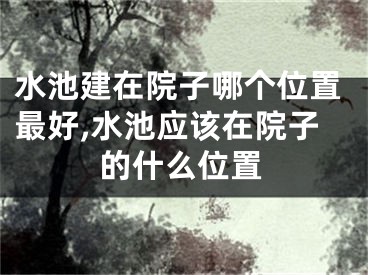 水池建在院子哪个位置最好,水池应该在院子的什么位置